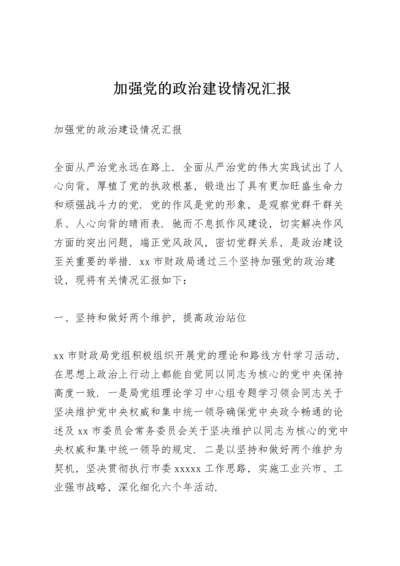 加强党的政治建设情况汇报

加强党的政治建设情况汇报

全面从严治党永远在路上．全面从严治党的伟大实践试出了人心向背，厚植了党的执政根基，锻造出了具有更加旺盛生命力和顽强战斗力的党．党的作风是党的形象，是观察党群干群关系、人心向背的晴雨表．驰而不息抓作风建设，切实解决作风方面的突出问题，端正党风政风，密切党群关系，是政治建设至关重要的举措．xx 市财政局通过三个坚持加强党的政治建设，现将有关情况汇报如下：

一、坚持和做好两个维护，提高政治站位

xx 市财政局党组积极组织开展党的理论和路线方针学习活动，在思想上政治上行动上都能自觉同以同志为核心的党中央保持高度一致．一是局党组理论学习中心组专题学习领会同志关于坚决维护党中央权威和集中统一领导确保党中央政令畅通的论述及 xx 市委员会常务委员会关于坚决维护以同志为核心的党中央权威和集中统一领导的规定．二是以坚持和做好两个维护为契机，坚决贯彻执行市委 xxxxx 工作思路，实施工业兴市、工业强市战略，深化细化六个年活动．